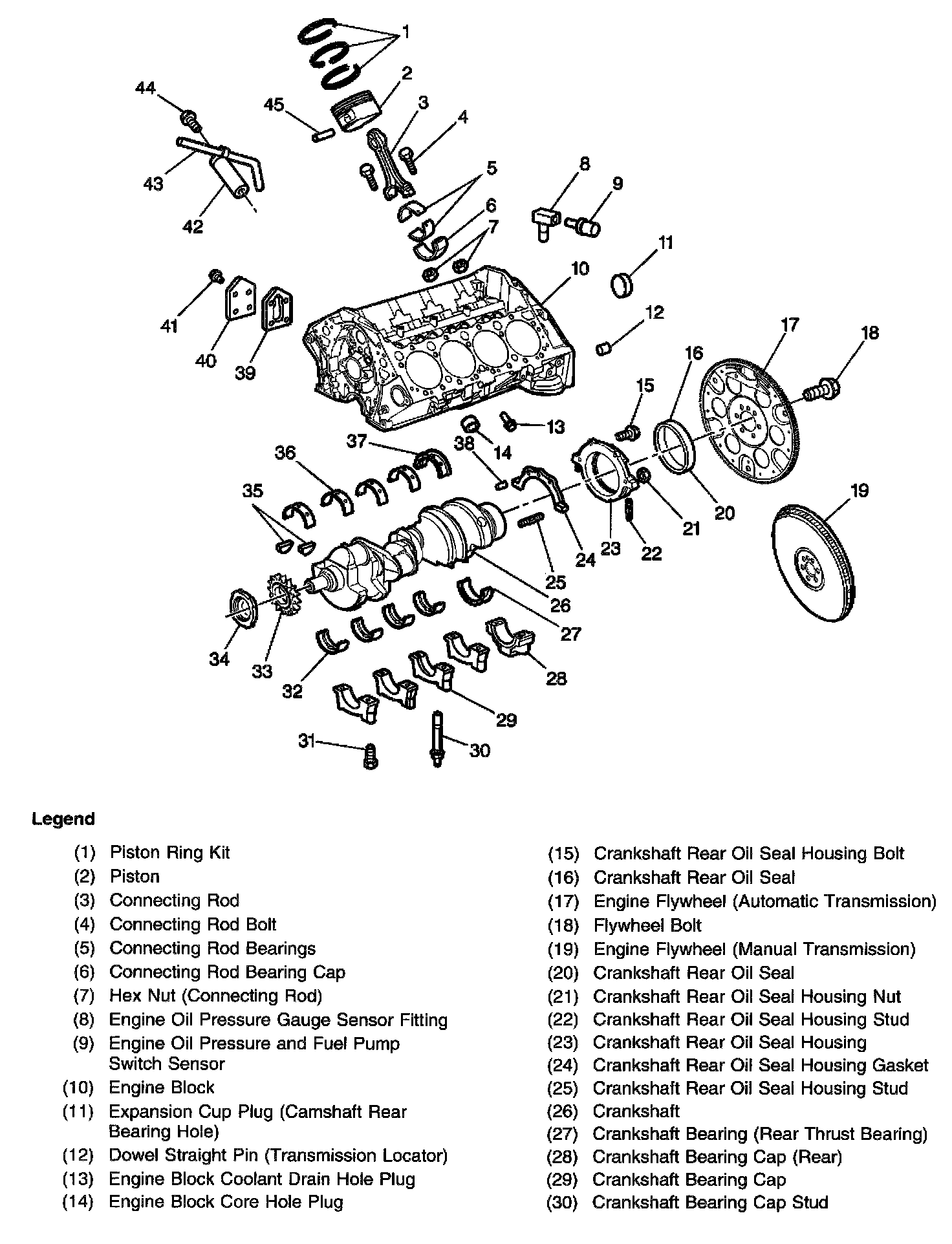 1
2
3
4
5
6
7
8
9
10
11
12
13
14
15
16
17
18
19
20
21
22
23
24
25
26
27
28
29
30
31
32
33
34
35
36
37
38
39
40
41
42
43
44
45

Legend

(1) Piston Ring Kit
(2) Piston
(3) Connecting Rod
(4) Connecting Rod Bolt
(5) Connecting Rod Bearings
(6) Connecting Rod Bearing Cap
(7) Hex Nut (Connecting Rod)
(8) Engine Oil Pressure Gauge Sensor Fitting
(9) Engine Oil Pressure and Fuel Pump Switch Sensor
(10) Engine Block
(11) Expansion Cup Plug (Camshaft Rear Bearing Hole)
(12) Dowel Straight Pin (Transmission Locator)
(13) Engine Block Coolant Drain Hole Plug
(14) Engine Block Core Hole Plug

(15) Crankshaft Rear Oil Seal Housing Bolt
(16) Crankshaft Rear Oil Seal
(17) Engine Flywheel (Automatic Transmission)
(18) Flywheel Bolt
(19) Engine Flywheel (Manual Transmission)
(20) Crankshaft Rear Oil Seal
(21) Crankshaft Rear Oil Seal Housing Nut
(22) Crankshaft Rear Oil Seal Housing Stud
(23) Crankshaft Rear Oil Seal Housing
(24) Crankshaft Rear Oil Seal Housing Gasket
(25) Crankshaft Rear Oil Seal Housing Stud
(26) Crankshaft
(27) Crankshaft Bearing (Rear Thrust Bearing)
(28) Crankshaft Bearing Cap (Rear)
(29) Crankshaft Bearing Cap
(30) Crankshaft Bearing Cap Stud